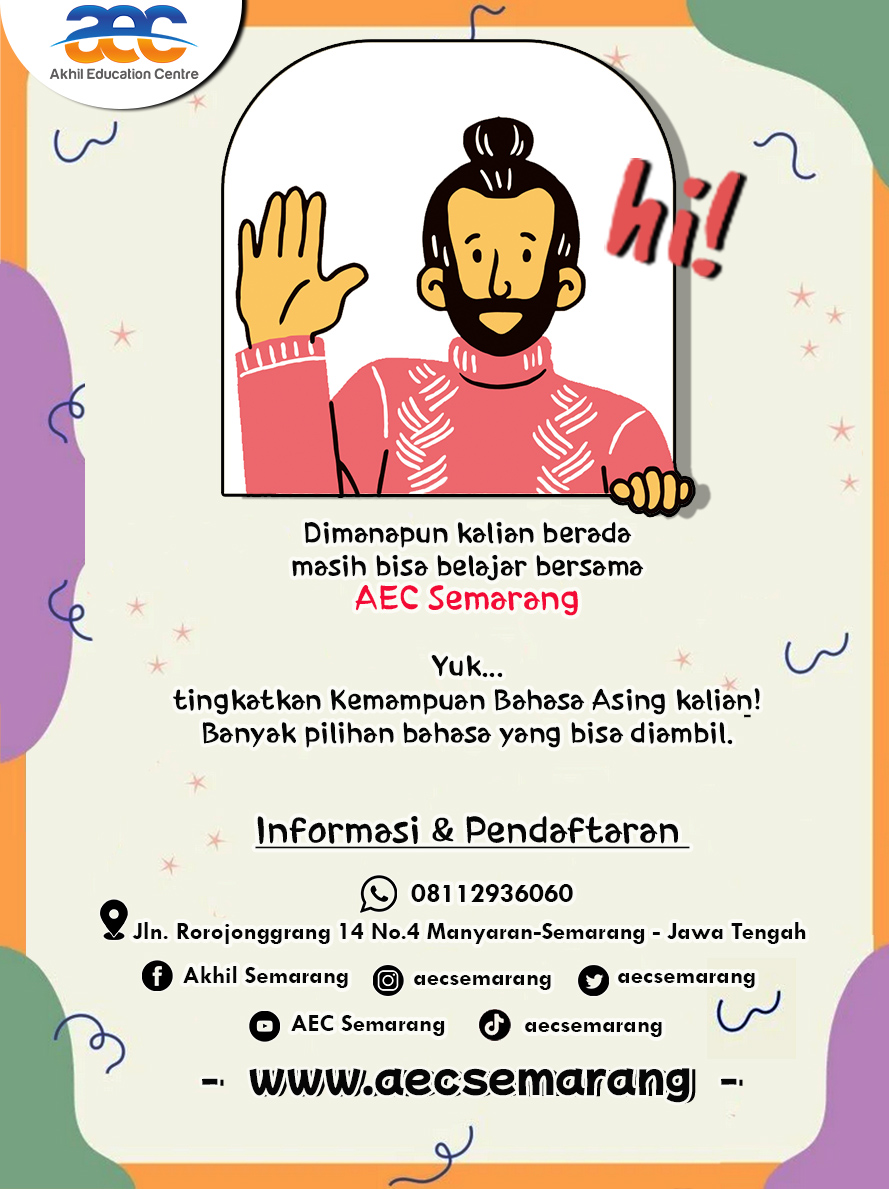 aec
Akhil Education Centre

hi!

Dimanapun kalian berada masih bisa belajar bersama
AEC Semarang

Yuk...
tingkatkan Kemampuan Bahasa Asing kalian!
Banyak pilihan bahasa yang bisa diambil.

Informasi & Pendaftaran

08112936060
Jln. Rorojonggrang 14 No.4 Manyaran-Semarang - Jawa Tengah
Akhil Semarang aecsemarang aecsemarang
AEC Semarang aecsemarang

- www.aecsemarang -